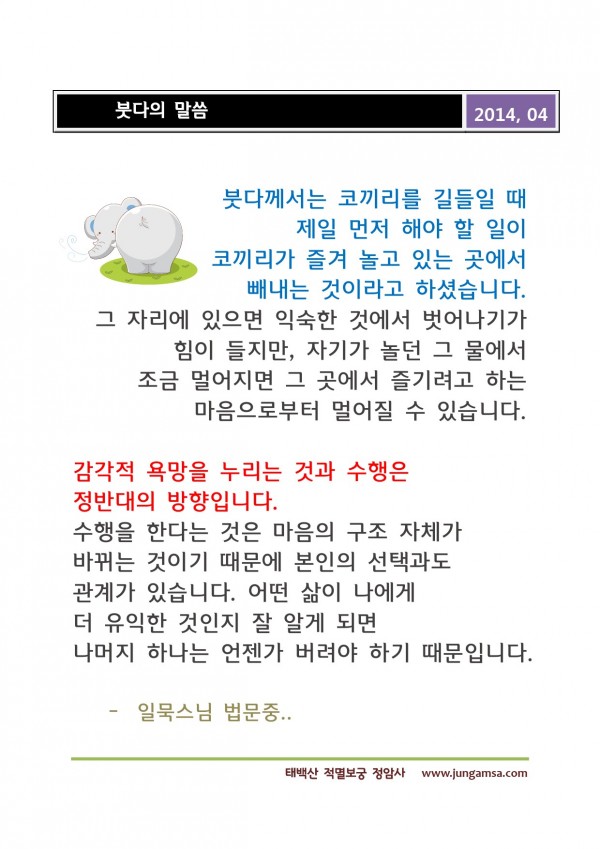 붓다의 말씀

2014, 04

붓다께서는 코끼리를 길들일 때 제일 먼저 해야 할 일이 코끼리가 즐겨 놀고 있는 곳에서 빼내는 것이라고 하셨습니다.
그 자리에 있으면 익숙한 것에서 벗어나기가 힘이 들지만, 자기가 놀던 그 물에서 조금 멀어지면 그 곳에서 즐기려고 하는 마음으로부터 멀어질 수 있습니다.

감각적 욕망을 누리는 것과 수행은 정반대의 방향입니다.
수행을 한다는 것은 마음의 구조 자체가 바뀌는 것이기 때문에 본인의 선택과도 관계가 있습니다. 어떤 삶이 나에게 더 유익한 것인지 잘 알게 되면 나머지 하나는 언젠가 버려야 하기 때문입니다.

- 일묵스님 법문중..

태백산 적멸보궁 정암사 www.jungamsa.com